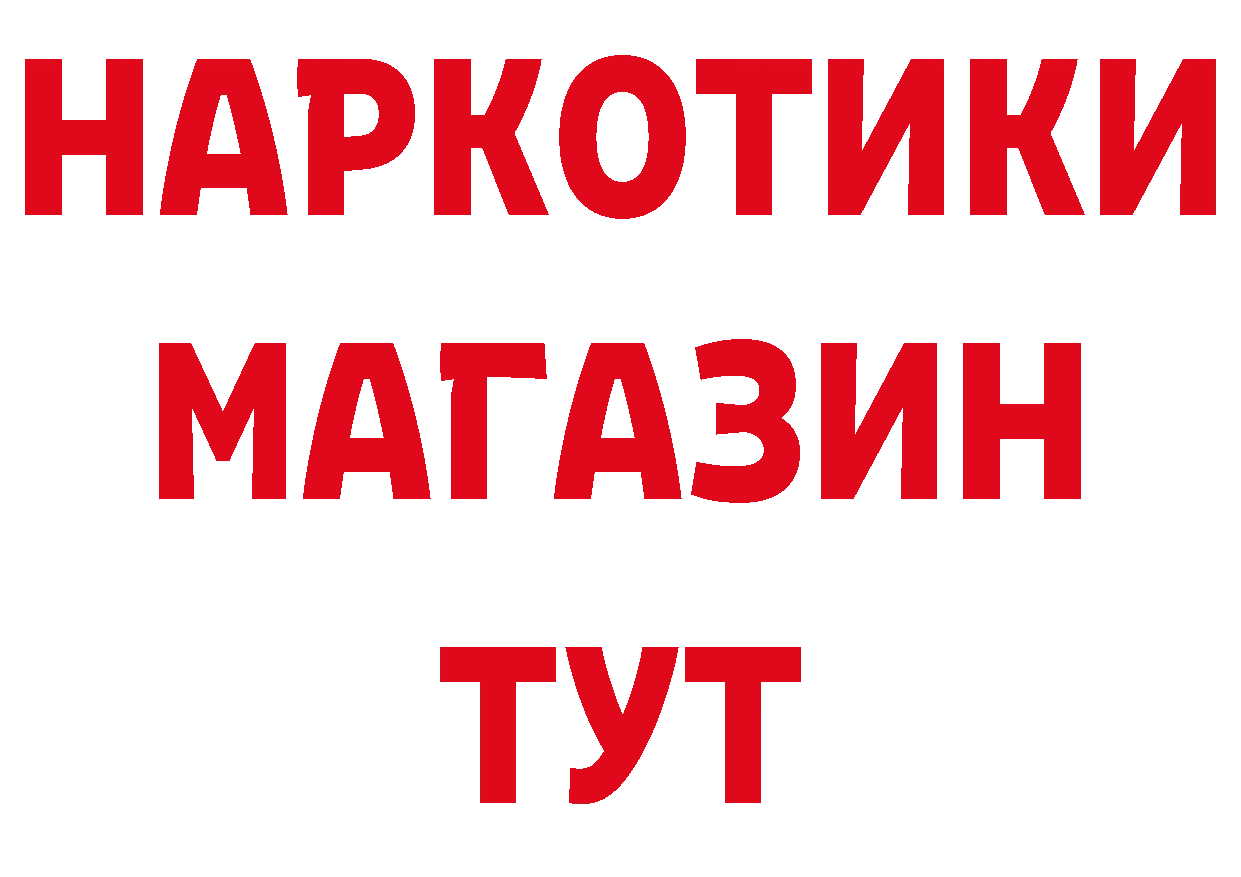 НАРКОТИКИ
МАГАЗИН
ТУТ